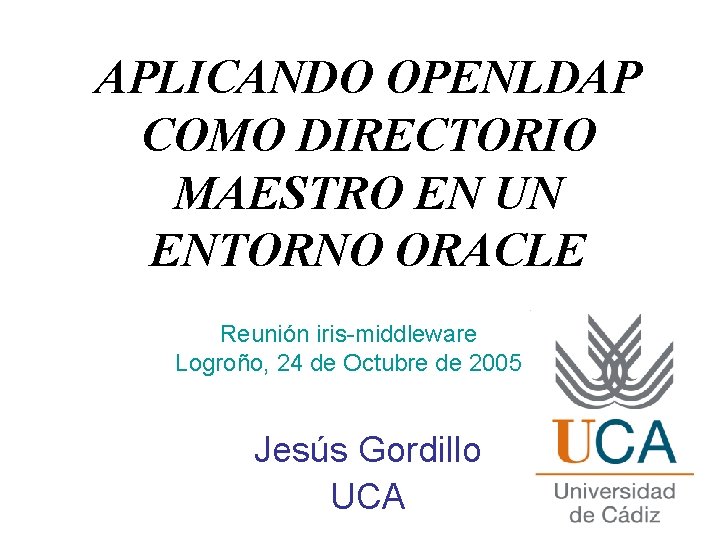 APLICANDO OPENLDAP COMO DIRECTORIO MAESTRO EN UN ENTORNO ORACLE

Reunión iris-middleware
Logroño, 24 de Octubre de 2005

Jesús Gordillo
UCA

UCA
Universidad de Cádiz